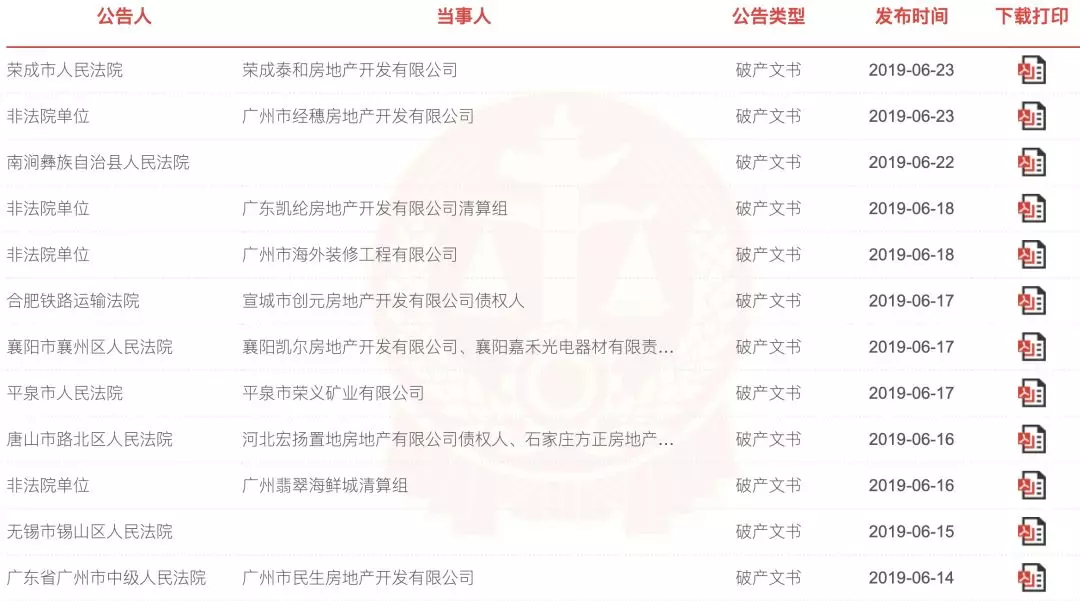 | 公告人 | 当事人 | 公告类型 | 发布时间 | 下载打印 |
|---|---|---|---|---|
| 荣成市人民法院 | 荣成泰和房地产开发有限公司 | 破产文书 | 2019-06-23 | |
| 非法院单位 | 广州市经穗房地产开发有限公司 | 破产文书 | 2019-06-23 | |
| 南涧彝族自治县人民法院 | | 破产文书 | 2019-06-22 | |
| 非法院单位 | 广东凯纶房地产开发有限公司清算组 | 破产文书 | 2019-06-18 | |
| 非法院单位 | 广州市海外装修工程有限公司 | 破产文书 | 2019-06-18 | |
| 合肥铁路运输法院 | 宣城市创元房地产开发有限公司债权人 | 破产文书 | 2019-06-17 | |
| 襄阳市襄州区人民法院 | 襄阳凯尔房地产开发有限公司、襄阳嘉禾光电器材有限责... | 破产文书 | 2019-06-17 | |
| 平泉市人民法院 | 平泉市荣义矿业有限公司 | 破产文书 | 2019-06-17 | |
| 唐山市路北区人民法院 | 河北宏扬置地房地产有限公司债权人、石家庄方正房地产... | 破产文书 | 2019-06-16 | |
| 非法院单位 | 广州翡翠海鲜城清算组 | 破产文书 | 2019-06-16 | |
| 无锡市锡山区人民法院 | | 破产文书 | 2019-06-15 | |
| 广东省广州市中级人民法院 | 广州市民生房地产开发有限公司 | 破产文书 | 2019-06-14 | |